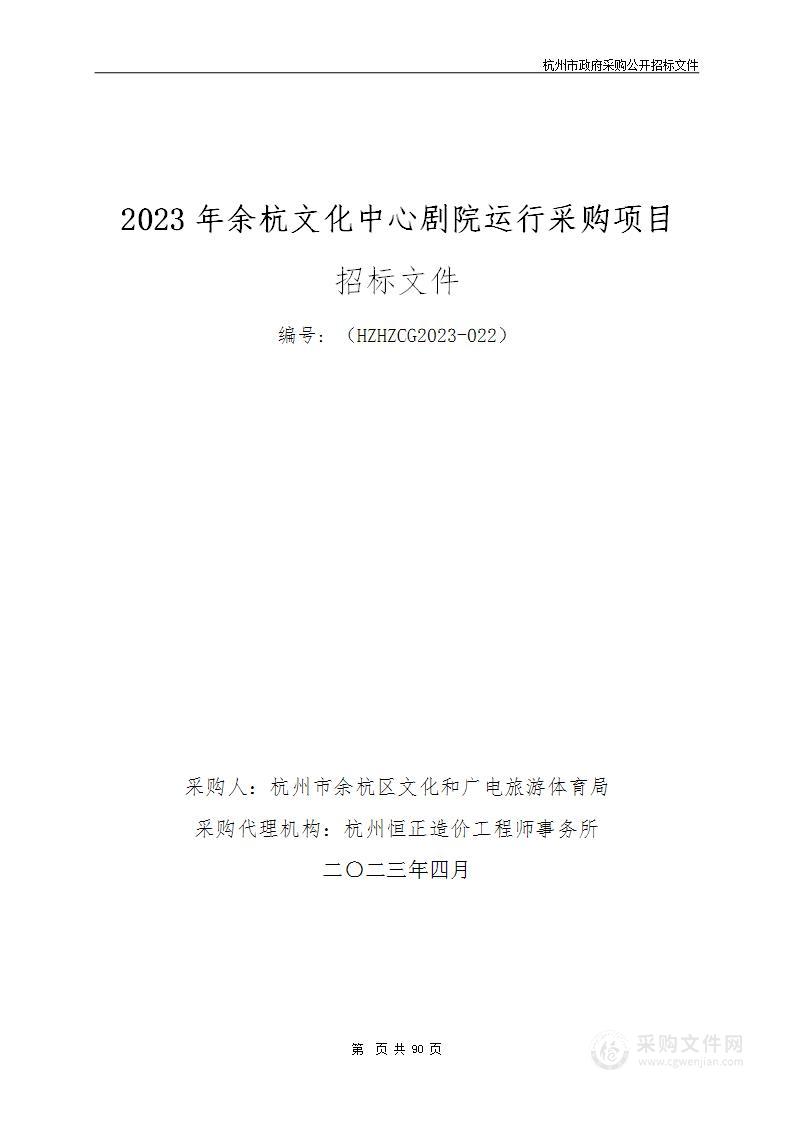 杭州市政府采购公开招标文件

2023 年余杭文化中心剧院运行采购项目

招标文件

编号：（HZHZCG2023-022）

采购人：杭州市余杭区文化和广电旅游体育局

采购代理机构：杭州恒正造价工程师事务所

二〇二三年四月

第 页 共 90 页

采购文件网
www.cgwenjian.com